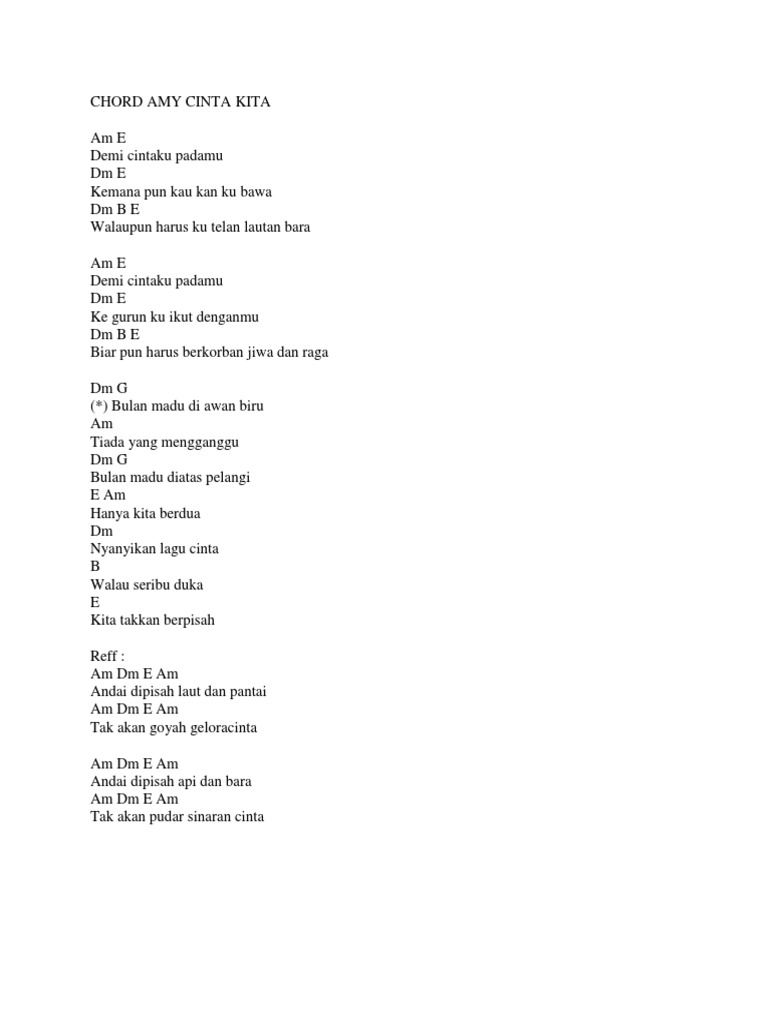 CHORD AMY CINTA KITA

Am E
Demi cintaku padamu
Dm E
Kemana pun kau kan ku bawa
Dm B E
Walaupun harus ku telan lautan bara

Am E
Demi cintaku padamu
Dm E
Ke gurun ku ikut denganmu
Dm B E
Biar pun harus berkorban jiwa dan raga

Dm G
(*) Bulan madu di awan biru
Am
Tiada yang mengganggu
Dm G
Bulan madu diatas pelangi
E Am
Hanya kita berdua
Dm
Nyanyikan lagu cinta
B
Walau seribu duka
E
Kita takkan berpisah

Reff :
Am Dm E Am
Andai dipisah laut dan pantai
Am Dm E Am
Tak akan goyah geloracinta

Am Dm E Am
Andai dipisah api dan bara
Am Dm E Am
Tak akan pudar sinaran cinta